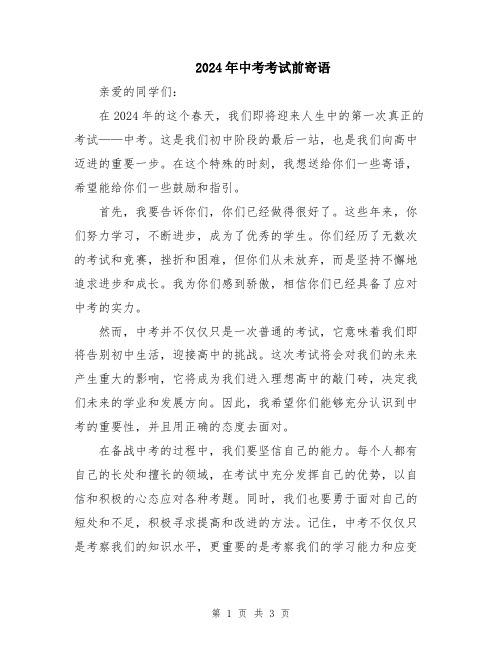 2024年中考考试前寄语

亲爱的同学们:

在2024年的这个春天，我们即将迎来人生中的第一次真正的考试——中考。这是我们初中阶段的最后一站，也是我们向高中迈进的重要一步。在这个特殊的时刻，我想送给你们一些寄语，希望能给你们一些鼓励和指引。

首先，我要告诉你们，你们已经做得很好了。这些年来，你们努力学习，不断进步，成为了优秀的学生。你们经历了无数次的考试和竞赛，挫折和困难，但你们从未放弃，而是坚持不懈地追求进步和成长。我为你们感到骄傲，相信你们已经具备了应对中考的实力。

然而，中考并不仅仅只是一次普通的考试，它意味着我们即将告别初中生活，迎接高中的挑战。这次考试将会对我们的未来产生重大的影响，它将成为我们进入理想高中的敲门砖，决定我们未来的学业和发展方向。因此，我希望你们能够充分认识到中考的重要性，并且用正确的态度去面对。

在备战中考的过程中，我们要坚信自己的能力。每个人都有自己的长处和擅长的领域，在考试中充分发挥自己的优势，以自信和积极的心态应对各种考题。同时，我们也要勇于面对自己的短处和不足，积极寻求提高和改进的方法。记住，中考不仅仅只是考察我们的知识水平，更重要的是考察我们的学习能力和应变

第 1 页 共 3 页